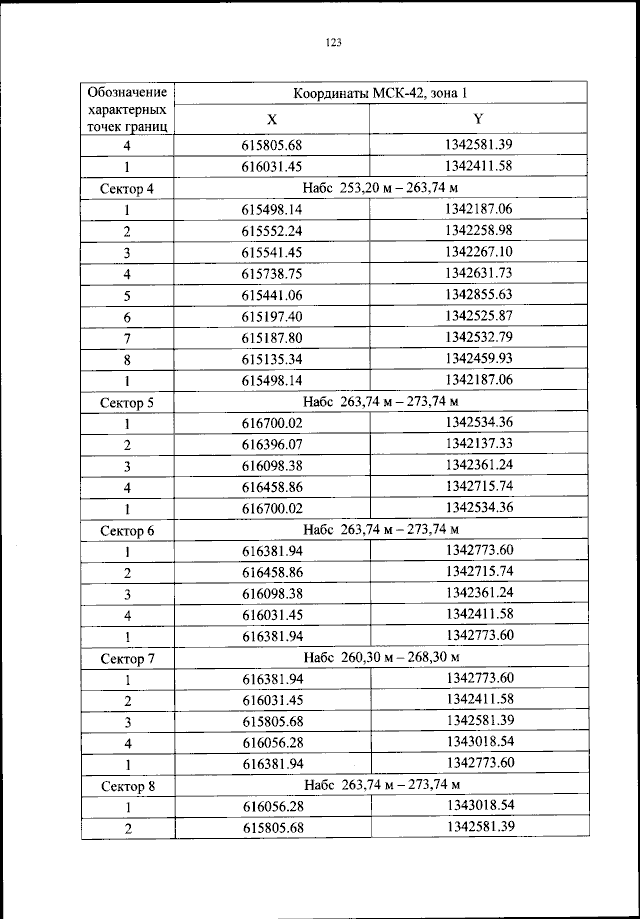 123

| Обозначение характерных точек границ | Координаты МСК-42, зона 1 | |
|---|---|---|
| | X | Y |
| 4 | 615805.68 | 1342581.39 |
| 1 | 616031.45 | 1342411.58 |
| Сектор 4 | Набс 253,20 м – 263,74 м | |
| 1 | 615498.14 | 1342187.06 |
| 2 | 615552.24 | 1342258.98 |
| 3 | 615541.45 | 1342267.10 |
| 4 | 615738.75 | 1342631.73 |
| 5 | 615441.06 | 1342855.63 |
| 6 | 615197.40 | 1342525.87 |
| 7 | 615187.80 | 1342532.79 |
| 8 | 615135.34 | 1342459.93 |
| 1 | 615498.14 | 1342187.06 |
| Сектор 5 | Набс 263,74 м – 273,74 м | |
| 1 | 616700.02 | 1342534.36 |
| 2 | 616396.07 | 1342137.33 |
| 3 | 616098.38 | 1342361.24 |
| 4 | 616458.86 | 1342715.74 |
| 1 | 616700.02 | 1342534.36 |
| Сектор 6 | Набс 263,74 м – 273,74 м | |
| 1 | 616381.94 | 1342773.60 |
| 2 | 616458.86 | 1342715.74 |
| 3 | 616098.38 | 1342361.24 |
| 4 | 616031.45 | 1342411.58 |
| 1 | 616381.94 | 1342773.60 |
| Сектор 7 | Набс 260,30 м – 268,30 м | |
| 1 | 616381.94 | 1342773.60 |
| 2 | 616031.45 | 1342411.58 |
| 3 | 615805.68 | 1342581.39 |
| 4 | 616056.28 | 1343018.54 |
| 1 | 616381.94 | 1342773.60 |
| Сектор 8 | Набс 263,74 м – 273,74 м | |
| 1 | 616056.28 | 1343018.54 |
| 2 | 615805.68 | 1342581.39 |